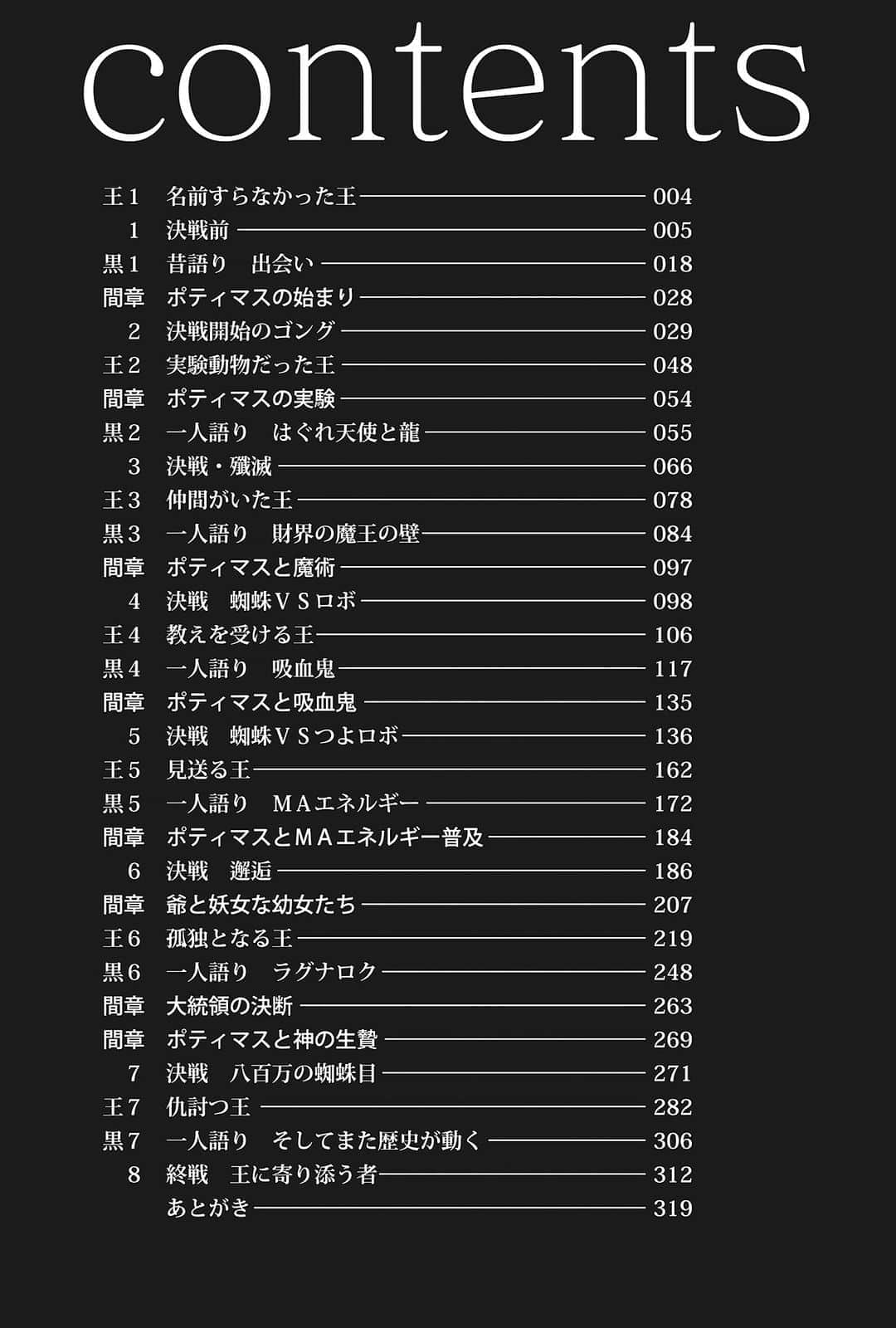 contents

王１　名前すらなかった王 004
１　決戦前 005
黒１　昔語り　出会い 018
間章　ポティマスの始まり 028
２　決戦開始のゴング 029
王２　実験動物だった王 048
間章　ポティマスの実験 054
黒２　一人語り　はぐれ天使と龍 055
３　決戦・殲滅 066
王３　仲間がいた王 078
黒３　一人語り　財界の魔王の壁 084
間章　ポティマスと魔術 097
４　決戦　蜘蛛ＶＳロボ 098
王４　教えを受ける王 106
黒４　一人語り　吸血鬼 117
間章　ポティマスと吸血鬼 135
５　決戦　蜘蛛ＶＳつよロボ 136
王５　見送る王 162
黒５　一人語り　ＭＡエネルギー 172
間章　ポティマスとＭＡエネルギー普及 184
６　決戦　邂逅 186
間章　爺と妖女な幼女たち 207
王６　孤独となる王 219
黒６　一人語り　ラグナロク 248
間章　大統領の決断 263
間章　ポティマスと神の生贄 269
７　決戦　八百万の蜘蛛目 271
王７　仇討つ王 282
黒７　一人語り　そしてまた歴史が動く 306
８　終戦　王に寄り添う者 312
あとがき 319